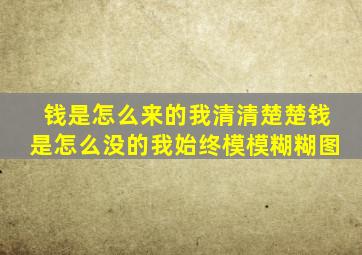 钱是怎么来的我清清楚楚钱是怎么没的我始终模模糊糊图